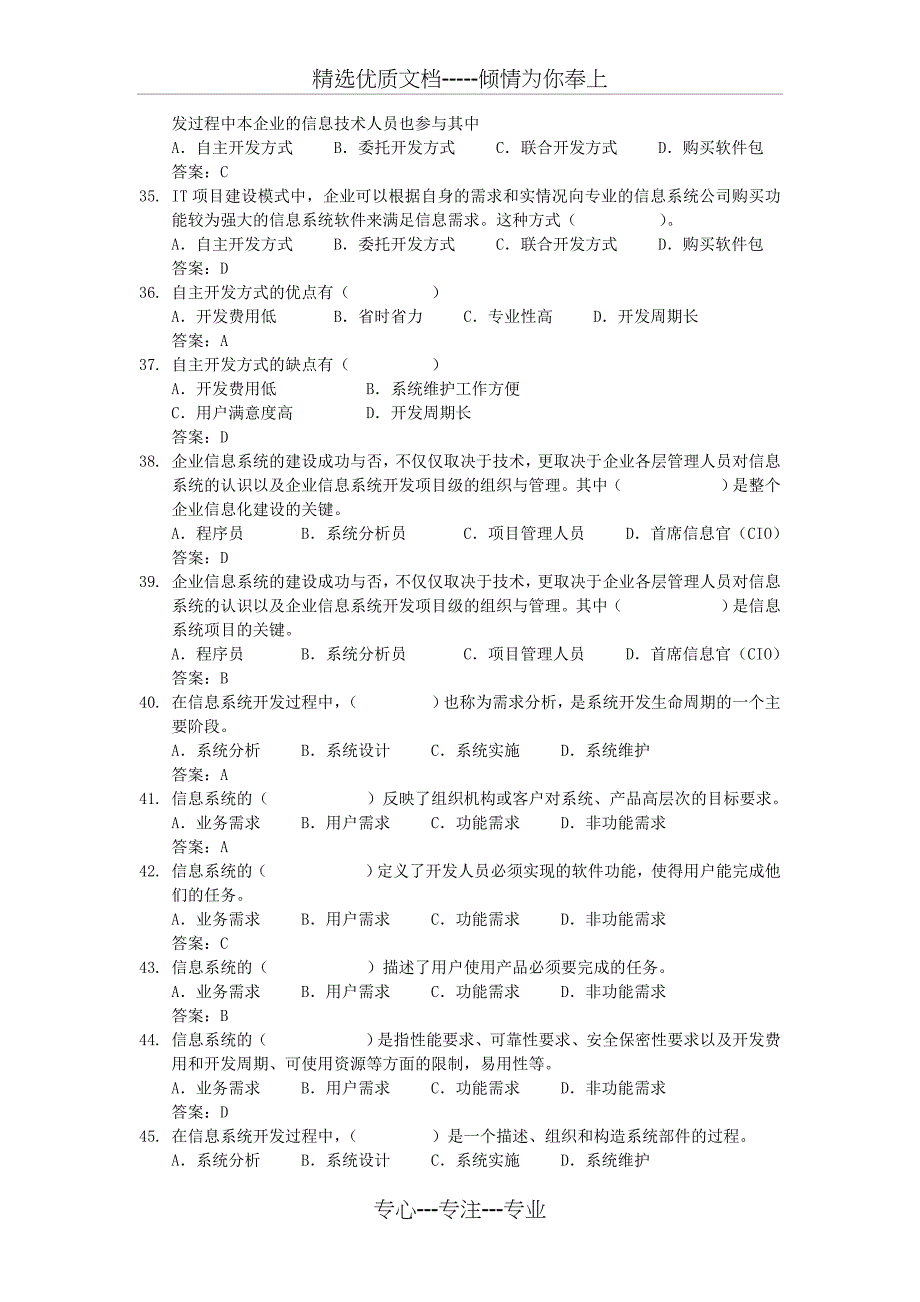 精选优质文档-----倾情为你奉上

发过程中本企业的信息技术人员也参与其中
A. 自主开发方式　B. 委托开发方式　C. 联合开发方式　D. 购买软件包
答案：C

35. IT 项目建设模式中，企业可以根据自身的需求和实情况向专业的信息系统公司购买功能较为强大的信息系统软件来满足信息需求。这种方式（　　　）。
A. 自主开发方式　B. 委托开发方式　C. 联合开发方式　D. 购买软件包
答案：D

36. 自主开发方式的优点有（　　　）
A. 开发费用低　B. 省时省力　C. 专业性高　D. 开发周期长
答案：A

37. 自主开发方式的缺点有（　　　）
A. 开发费用低　B. 系统维护工作方便
C. 用户满意度高　D. 开发周期长
答案：D

38. 企业信息系统的建设成功与否，不仅仅取决于技术，更取决于企业各层管理人员对信息系统的认识以及企业信息系统开发项目级的组织与管理。其中（　　　）是整个企业信息化建设的关键。
A. 程序员　B. 系统分析员　C. 项目管理人员　D. 首席信息官（CIO）
答案：D

39. 企业信息系统的建设成功与否，不仅仅取决于技术，更取决于企业各层管理人员对信息系统的认识以及企业信息系统开发项目级的组织与管理。其中（　　　）是信息系统项目的关键。
A. 程序员　B. 系统分析员　C. 项目管理人员　D. 首席信息官（CIO）
答案：B

40. 在信息系统开发过程中，（　　　）也称为需求分析，是系统开发生命周期的一个主要阶段。
A. 系统分析　B. 系统设计　C. 系统实施　D. 系统维护
答案：A

41. 信息系统的（　　　）反映了组织机构或客户对系统、产品高层次的目标要求。
A. 业务需求　B. 用户需求　C. 功能需求　D. 非功能需求
答案：A

42. 信息系统的（　　　）定义了开发人员必须实现的软件功能，使得用户能完成他们的任务。
A. 业务需求　B. 用户需求　C. 功能需求　D. 非功能需求
答案：C

43. 信息系统的（　　　）描述了用户使用产品必须要完成的任务。
A. 业务需求　B. 用户需求　C. 功能需求　D. 非功能需求
答案：B

44. 信息系统的（　　　）是指性能要求、可靠性要求、安全保密性要求以及开发费用和开发周期、可使用资源等方面的限制，易用性等。
A. 业务需求　B. 用户需求　C. 功能需求　D. 非功能需求
答案：D

45. 在信息系统开发过程中，（　　　）是一个描述、组织和构造系统部件的过程。
A. 系统分析　B. 系统设计　C. 系统实施　D. 系统维护

专心---专注---专业